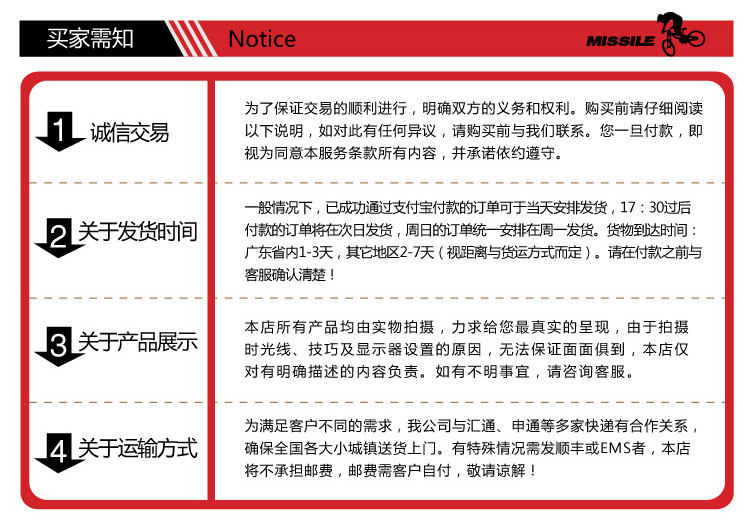 买家需知 Notice

MISSILE

1 诚信交易

为了保证交易的顺利进行，明确双方的义务和权利。购买前请仔细阅读以下说明，如对此有任何异议，请购买前与我们联系。您一旦付款，即视为同意本服务条款所有内容，并承诺依约遵守。

2 关于发货时间

一般情况下，已成功通过支付宝付款的订单可于当天安排发货，17：30过后付款的订单将在次日发货，周日的订单统一安排在周一发货。货物到达时间：广东省内1-3天，其它地区2-7天（视距离与货运方式而定）。请在付款之前与客服确认清楚！

3 关于产品展示

本店所有产品均由实物拍摄，力求给您最真实的呈现，由于拍摄时光线、技巧及显示器设置的原因，无法保证面面俱到，本店仅对有明确描述的内容负责。如有不明事宜，请咨询客服。

4 关于运输方式

为满足客户不同的需求，我公司与汇通、申通等多家快递有合作关系，确保全国各大小城镇送货上门。有特殊情况需发顺丰或EMS者，本店将不承担邮费，邮费需客户自付，敬请谅解！